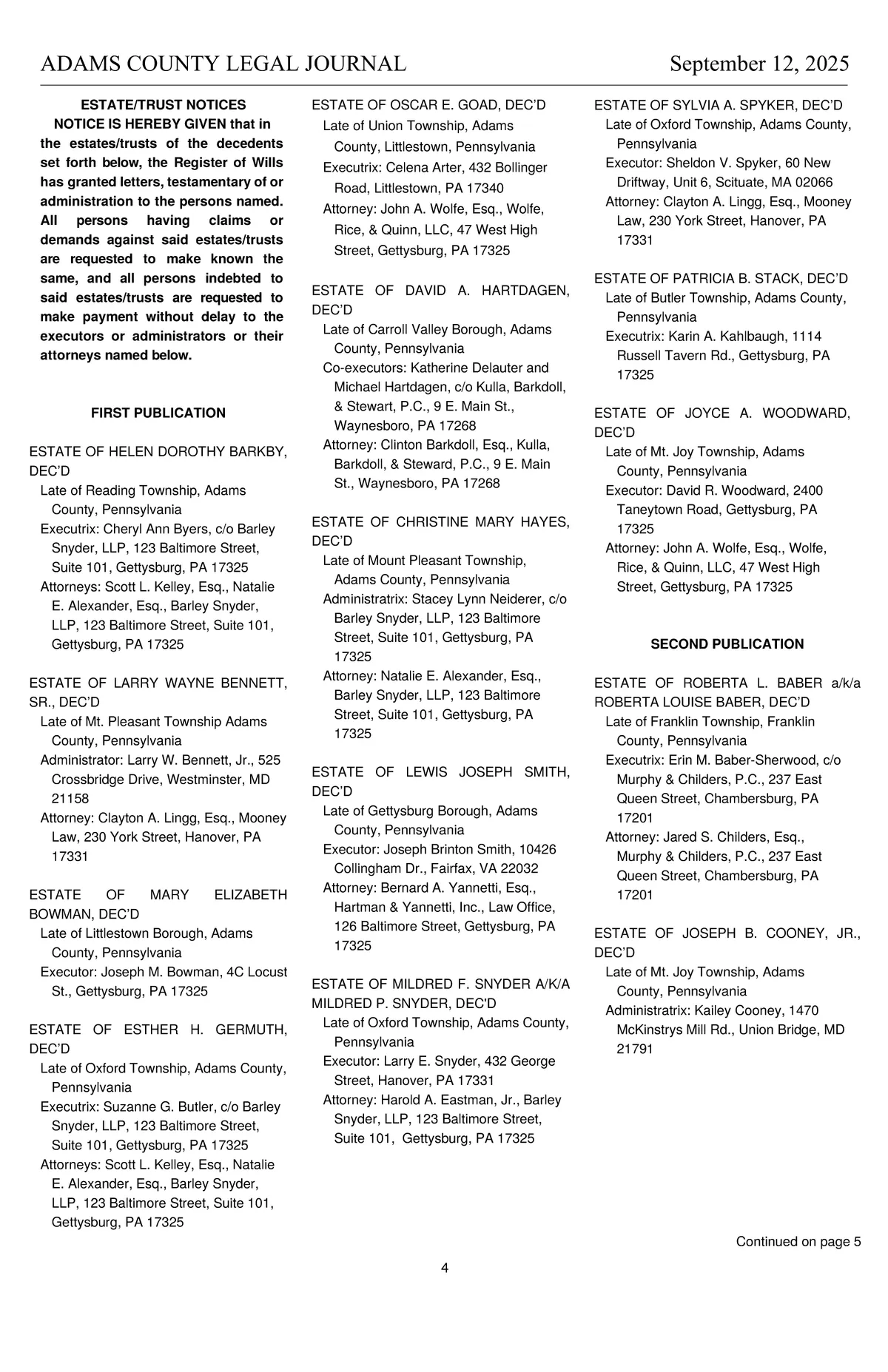 ADAMS COUNTY LEGAL JOURNAL September 12, 2025

ESTATE/TRUST NOTICES

NOTICE IS HEREBY GIVEN that in the estates/trusts of the decedents set forth below, the Register of Wills has granted letters, testamentary of or administration to the persons named. All persons having claims or demands against said estates/trusts are requested to make known the same, and all persons indebted to said estates/trusts are requested to make payment without delay to the executors or administrators or their attorneys named below.

FIRST PUBLICATION

ESTATE OF HELEN DOROTHY BARKBY, DEC'D
Late of Reading Township, Adams County, Pennsylvania
Executrix: Cheryl Ann Byers, c/o Barley Snyder, LLP, 123 Baltimore Street, Suite 101, Gettysburg, PA 17325
Attorneys: Scott L. Kelley, Esq., Natalie E. Alexander, Esq., Barley Snyder, LLP, 123 Baltimore Street, Suite 101, Gettysburg, PA 17325

ESTATE OF LARRY WAYNE BENNETT, SR., DEC'D
Late of Mt. Pleasant Township Adams County, Pennsylvania
Administrator: Larry W. Bennett, Jr., 525 Crossbridge Drive, Westminster, MD 21158
Attorney: Clayton A. Lingg, Esq., Mooney Law, 230 York Street, Hanover, PA 17331

ESTATE OF MARY ELIZABETH BOWMAN, DEC'D
Late of Littlestown Borough, Adams County, Pennsylvania
Executor: Joseph M. Bowman, 4C Locust St., Gettysburg, PA 17325

ESTATE OF ESTHER H. GERMUTH, DEC'D
Late of Oxford Township, Adams County, Pennsylvania
Executrix: Suzanne G. Butler, c/o Barley Snyder, LLP, 123 Baltimore Street, Suite 101, Gettysburg, PA 17325
Attorneys: Scott L. Kelley, Esq., Natalie E. Alexander, Esq., Barley Snyder, LLP, 123 Baltimore Street, Suite 101, Gettysburg, PA 17325

ESTATE OF OSCAR E. GOAD, DEC'D
Late of Union Township, Adams County, Littlestown, Pennsylvania
Executrix: Celena Arter, 432 Bollinger Road, Littlestown, PA 17340
Attorney: John A. Wolfe, Esq., Wolfe, Rice, & Quinn, LLC, 47 West High Street, Gettysburg, PA 17325

ESTATE OF DAVID A. HARTDAGEN, DEC'D
Late of Carroll Valley Borough, Adams County, Pennsylvania
Co-executors: Katherine Delauter and Michael Hartdagen, c/o Kulla, Barkdoll, & Stewart, P.C., 9 E. Main St., Waynesboro, PA 17268
Attorney: Clinton Barkdoll, Esq., Kulla, Barkdoll, & Steward, P.C., 9 E. Main St., Waynesboro, PA 17268

ESTATE OF CHRISTINE MARY HAYES, DEC'D
Late of Mount Pleasant Township, Adams County, Pennsylvania
Administratrix: Stacey Lynn Neiderer, c/o Barley Snyder, LLP, 123 Baltimore Street, Suite 101, Gettysburg, PA 17325
Attorney: Natalie E. Alexander, Esq., Barley Snyder, LLP, 123 Baltimore Street, Suite 101, Gettysburg, PA 17325

ESTATE OF LEWIS JOSEPH SMITH, DEC'D
Late of Gettysburg Borough, Adams County, Pennsylvania
Executor: Joseph Brinton Smith, 10426 Collingham Dr., Fairfax, VA 22032
Attorney: Bernard A. Yannetti, Esq., Hartman & Yannetti, Inc., Law Office, 126 Baltimore Street, Gettysburg, PA 17325

ESTATE OF MILDRED F. SNYDER A/K/A MILDRED P. SNYDER, DEC'D
Late of Oxford Township, Adams County, Pennsylvania
Executor: Larry E. Snyder, 432 George Street, Hanover, PA 17331
Attorney: Harold A. Eastman, Jr., Barley Snyder, LLP, 123 Baltimore Street, Suite 101, Gettysburg, PA 17325

ESTATE OF SYLVIA A. SPYKER, DEC'D
Late of Oxford Township, Adams County, Pennsylvania
Executor: Sheldon V. Spyker, 60 New Driftway, Unit 6, Scituate, MA 02066
Attorney: Clayton A. Lingg, Esq., Mooney Law, 230 York Street, Hanover, PA 17331

ESTATE OF PATRICIA B. STACK, DEC'D
Late of Butler Township, Adams County, Pennsylvania
Executrix: Karin A. Kahlbaugh, 1114 Russell Tavern Rd., Gettysburg, PA 17325

ESTATE OF JOYCE A. WOODWARD, DEC'D
Late of Mt. Joy Township, Adams County, Pennsylvania
Executor: David R. Woodward, 2400 Taneytown Road, Gettysburg, PA 17325
Attorney: John A. Wolfe, Esq., Wolfe, Rice, & Quinn, LLC, 47 West High Street, Gettysburg, PA 17325

SECOND PUBLICATION

ESTATE OF ROBERTA L. BABER a/k/a ROBERTA LOUISE BABER, DEC'D
Late of Franklin Township, Franklin County, Pennsylvania
Executrix: Erin M. Baber-Sherwood, c/o Murphy & Childers, P.C., 237 East Queen Street, Chambersburg, PA 17201
Attorney: Jared S. Childers, Esq., Murphy & Childers, P.C., 237 East Queen Street, Chambersburg, PA 17201

ESTATE OF JOSEPH B. COONEY, JR., DEC'D
Late of Mt. Joy Township, Adams County, Pennsylvania
Administratrix: Kailey Cooney, 1470 McKinstrys Mill Rd., Union Bridge, MD 21791

Continued on page 5

4